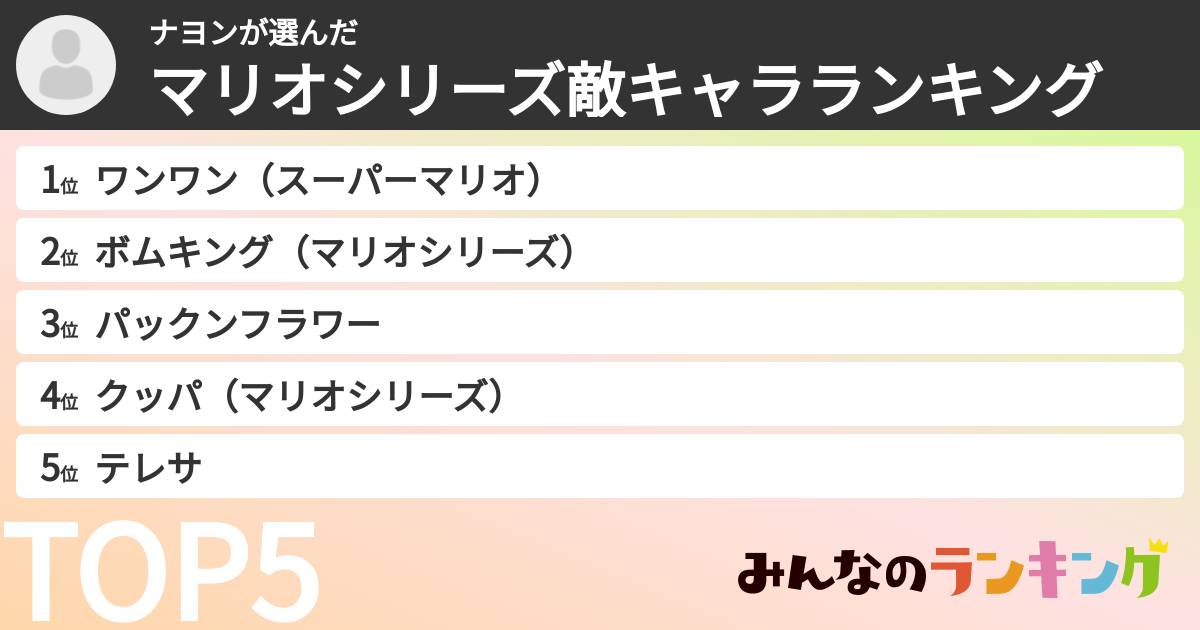 ナヨンが選んだ
マリオシリーズ敵キャラランキング

1位 ワンワン（スーパーマリオ）
2位 ボムキング（マリオシリーズ）
3位 パックンフラワー
4位 クッパ（マリオシリーズ）
5位 テレサ

TOP5

みんなのランキング